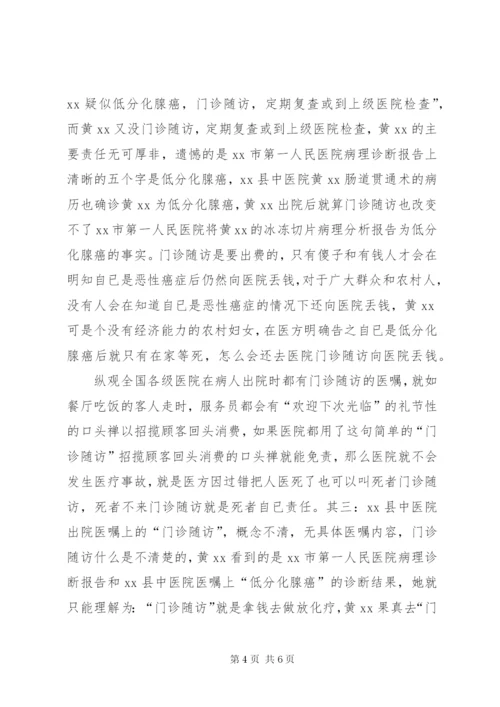 xx 疑似低分化腺癌，门诊随访，定期复查或到上级医院检查”，而黄 xx 又没门诊随访，定期复查或到上级医院检查，黄 xx 的主要责任无可厚非，遗憾的是 xx 市第一人民医院病理诊断报告上清晰的五个字是低分化腺癌，xx 县中医院黄 xx 肠道贯通术的病历也确诊黄 xx 为低分化腺癌，黄 xx 出院后就算门诊随访也改变不了 xx 市第一人民医院将黄 xx 的冰冻切片病理分析报告为低分化腺癌的事实。门诊随访是要出费的，只有傻子和有钱人才会在明知自己是恶性癌症后仍然向医院丢钱，对于广大群众和农村人，没有人会在知道自己是恶性癌症的情况下还向医院丢钱，黄 xx 可是个没有经济能力的农村妇女，在医方明确告之自己是低分化腺癌后就只有在家等死，怎么会还去医院门诊随访向医院丢钱。

纵观全国各级医院在病人出院时都有门诊随访的医嘱，就如餐厅吃饭的客人走时，服务员都会有“欢迎下次光临”的礼节性的口头禅以招揽顾客回头消费，如果医院都用了这句简单的“门诊随访”招揽顾客回头消费的口头禅就能免责，那么医院就不会发生医疗事故，就是医方因过错把人医死了也可以叫死者门诊随访，死者不来门诊随访就是死者自己责任。其三：xx 县中医院出院医嘱上的“门诊随访”，概念不清，无具体医嘱内容，门诊随访什么是不清楚的，黄 xx 看到的是 xx 市第一人民医院病理诊断报告和 xx 县中医院医嘱上“低分化腺癌”的诊断结果，她就只能理解为：“门诊随访”就是拿钱去做放化疗，黄 xx 果真去“门

第 4 页 共 6 页